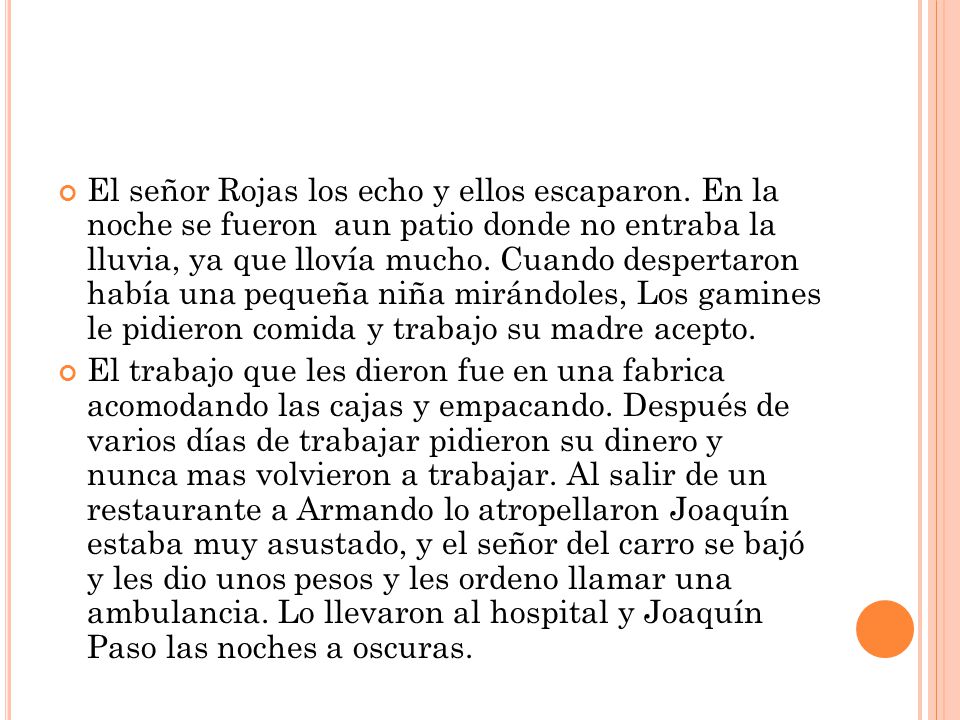 El señor Rojas los echo y ellos escaparon. En la noche se fueron  aun patio donde no entraba la lluvia, ya que llovía mucho. Cuando despertaron había una pequeña niña mirándoles, Los gamines le pidieron comida y trabajo su madre acepto.

El trabajo que les dieron fue en una fabrica acomodando las cajas y empacando. Después de varios días de trabajar pidieron su dinero y nunca mas volvieron a trabajar. Al salir de un restaurante a Armando lo atropellaron Joaquín estaba muy asustado, y el señor del carro se bajó y les dio unos pesos y les ordeno llamar una ambulancia. Lo llevaron al hospital y Joaquín Paso las noches a oscuras.